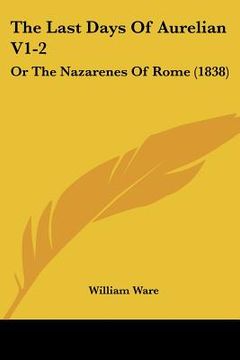 The Last Days Of Aurelian V1-2

Or The Nazarenes Of Rome (1838)

William Ware